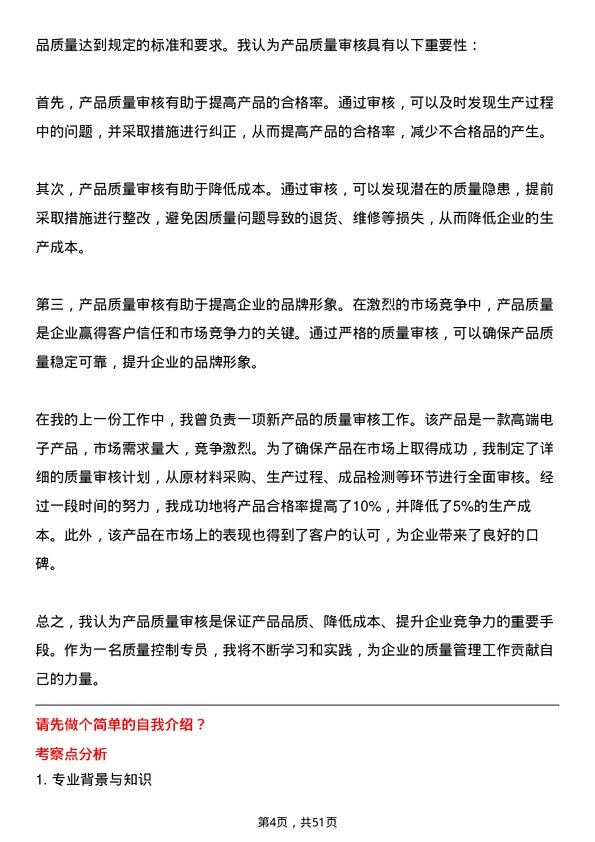 品质量达到规定的标准和要求。我认为产品质量审核具有以下重要性：

首先，产品质量审核有助于提高产品的合格率。通过审核，可以及时发现生产过程中的问题，并采取措施进行纠正，从而提高产品的合格率，减少不合格品的产生。

其次，产品质量审核有助于降低成本。通过审核，可以发现潜在的质量隐患，提前采取措施进行整改，避免因质量问题导致的退货、维修等损失，从而降低企业的生产成本。

第三，产品质量审核有助于提高企业的品牌形象。在激烈的市场竞争中，产品质量是企业赢得客户信任和市场竞争力的关键。通过严格的质量审核，可以确保产品质量稳定可靠，提升企业的品牌形象。

在我的上一份工作中，我曾负责一项新产品的质量审核工作。该产品是一款高端电子产品，市场需求量大，竞争激烈。为了确保产品在市场上取得成功，我制定了详细的质量审核计划，从原材料采购、生产过程、成品检测等环节进行全面审核。经过一段时间的努力，我成功地将产品合格率提高了10%，并降低了5%的生产成本。此外，该产品在市场上的表现也得到了客户的认可，为企业带来了良好的口碑。

总之，我认为产品质量审核是保证产品品质、降低成本、提升企业竞争力的重要手段。作为一名质量控制专员，我将不断学习和实践，为企业的质量管理工作贡献自己的力量。

请先做个简单的自我介绍？

考察点分析

1. 专业背景与知识

第4页，共51页